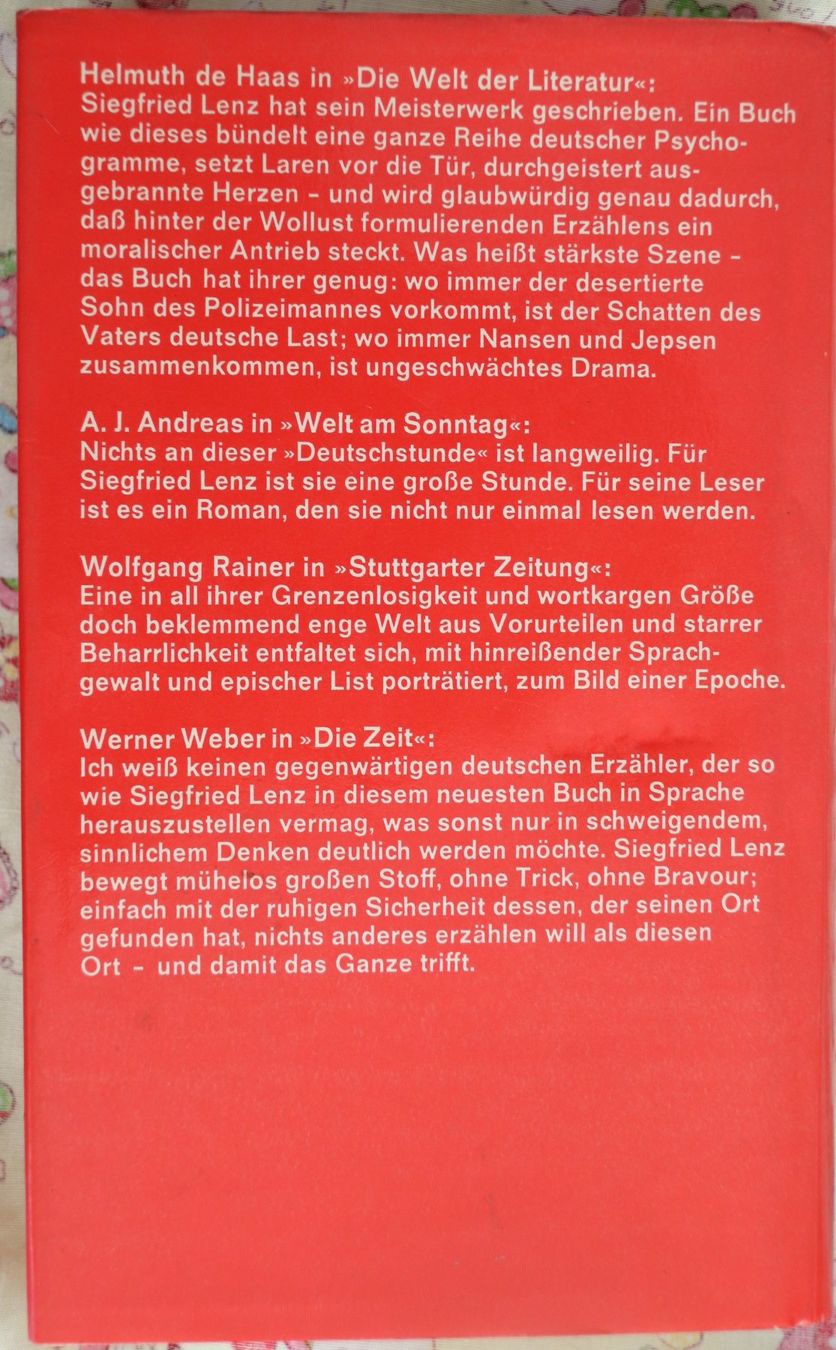 Helmuth de Haas in »Die Welt der Literatur«:
Siegfried Lenz hat sein Meisterwerk geschrieben. Ein Buch wie dieses bündelt eine ganze Reihe deutscher Psychogramme, setzt Laren vor die Tür, durchgeistert ausgebrannte Herzen - und wird glaubwürdig genau dadurch, daß hinter der Wollust formulierenden Erzählens ein moralischer Antrieb steckt. Was heißt stärkste Szene - das Buch hat ihrer genug: wo immer der desertierte Sohn des Polizeimannes vorkommt, ist der Schatten des Vaters deutsche Last; wo immer Nansen und Jepsen zusammenkommen, ist ungeschwächtes Drama.

A. J. Andreas in »Welt am Sonntag«:
Nichts an dieser »Deutschstunde« ist langweilig. Für Siegfried Lenz ist sie eine große Stunde. Für seine Leser ist es ein Roman, den sie nicht nur einmal lesen werden.

Wolfgang Rainer in »Stuttgarter Zeitung«:
Eine in all ihrer Grenzenlosigkeit und wortkargen Größe doch beklemmend enge Welt aus Vorurteilen und starrer Beharrlichkeit entfaltet sich, mit hinreißender Sprachgewalt und epischer List porträtiert, zum Bild einer Epoche.

Werner Weber in »Die Zeit«:
Ich weiß keinen gegenwärtigen deutschen Erzähler, der so wie Siegfried Lenz in diesem neuesten Buch in Sprache herauszustellen vermag, was sonst nur in schweigendem, sinnlichem Denken deutlich werden möchte. Siegfried Lenz bewegt mühelos großen Stoff, ohne Trick, ohne Bravour; einfach mit der ruhigen Sicherheit dessen, der seinen Ort gefunden hat, nichts anderes erzählen will als diesen Ort - und damit das Ganze trifft.